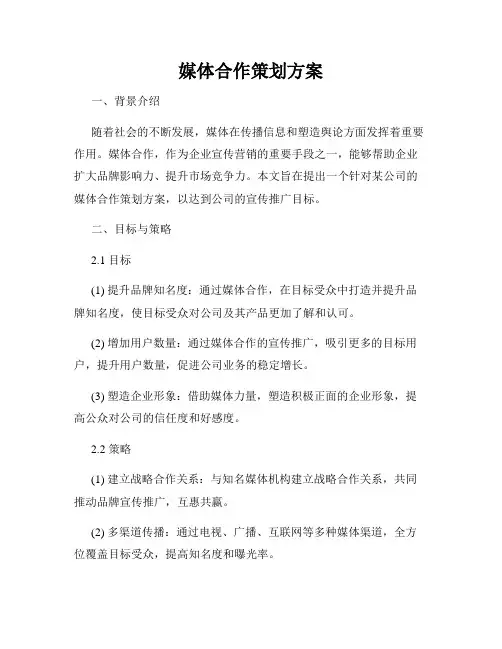 媒体合作策划方案

一、背景介绍

随着社会的不断发展，媒体在传播信息和塑造舆论方面发挥着重要作用。媒体合作，作为企业宣传营销的重要手段之一，能够帮助企业扩大品牌影响力、提升市场竞争力。本文旨在提出一个针对某公司的媒体合作策划方案，以达到公司的宣传推广目标。

二、目标与策略

2.1 目标

(1) 提升品牌知名度：通过媒体合作，在目标受众中打造并提升品牌知名度，使目标受众对公司及其产品更加了解和认可。

(2) 增加用户数量：通过媒体合作的宣传推广，吸引更多的目标用户，提升用户数量，促进公司业务的稳定增长。

(3) 塑造企业形象：借助媒体力量，塑造积极正面的企业形象，提高公众对公司的信任度和好感度。

2.2 策略

(1) 建立战略合作关系：与知名媒体机构建立战略合作关系，共同推动品牌宣传推广，互惠共赢。

(2) 多渠道传播：通过电视、广播、互联网等多种媒体渠道，全方位覆盖目标受众，提高知名度和曝光率。